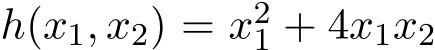 $h(x_1, x_2) = x_1^2 + 4x_1x_2$